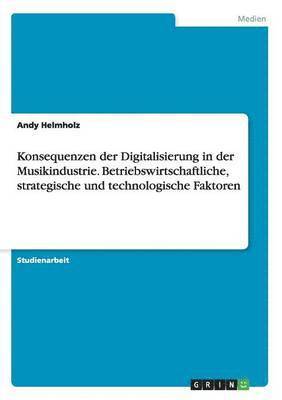 Medien

Andy Helmholz

Konsequenzen der Digitalisierung in der Musikindustrie. Betriebswirtschaftliche, strategische und technologische Faktoren

Studienarbeit

GRIN